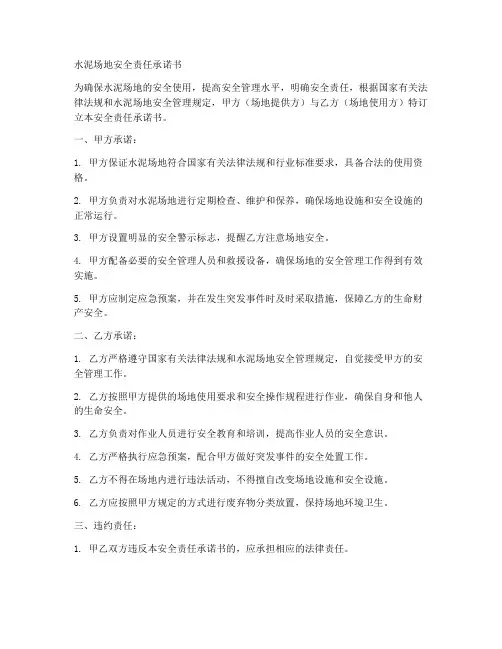 水泥场地安全责任承诺书

为确保水泥场地的安全使用，提高安全管理水平，明确安全责任，根据国家有关法律法规和水泥场地安全管理规定，甲方（场地提供方）与乙方（场地使用方）特订立本安全责任承诺书。

一、甲方承诺：

1. 甲方保证水泥场地符合国家有关法律法规和行业标准要求，具备合法的使用资格。

2. 甲方负责对水泥场地进行定期检查、维护和保养，确保场地设施和安全设施的正常运行。

3. 甲方设置明显的安全警示标志，提醒乙方注意场地安全。

4. 甲方配备必要的安全管理人员和救援设备，确保场地的安全管理工作得到有效实施。

5. 甲方应制定应急预案，并在发生突发事件时及时采取措施，保障乙方的生命财产安全。

二、乙方承诺：

1. 乙方严格遵守国家有关法律法规和水泥场地安全管理规定，自觉接受甲方的安全管理工作。

2. 乙方按照甲方提供的场地使用要求和安全操作规程进行作业，确保自身和他人的生命安全。

3. 乙方负责对作业人员进行安全教育和培训，提高作业人员的安全意识。

4. 乙方严格执行应急预案，配合甲方做好突发事件的安全处置工作。

5. 乙方不得在场地内进行违法活动，不得擅自改变场地设施和安全设施。

6. 乙方应按照甲方规定的方式进行废弃物分类放置，保持场地环境卫生。

三、违约责任：

1. 甲乙双方违反本安全责任承诺书的，应承担相应的法律责任。